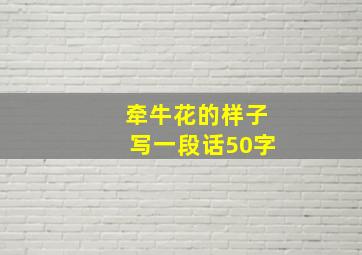 牵牛花的样子
写一段话50字